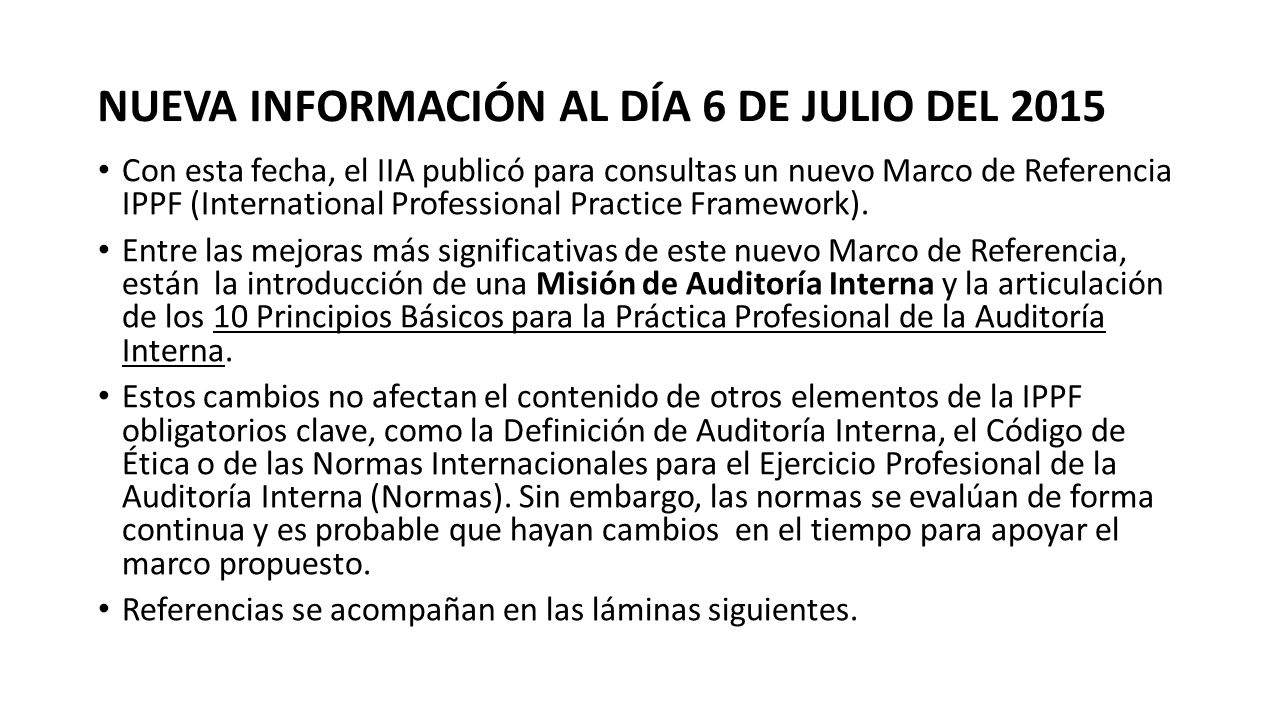 NUEVA INFORMACIÓN AL DÍA 6 DE JULIO DEL 2015

• Con esta fecha, el IIA publicó para consultas un nuevo Marco de Referencia IPPF (International Professional Practice Framework).

• Entre las mejoras más significativas de este nuevo Marco de Referencia, están la introducción de una Misión de Auditoría Interna y la articulación de los 10 Principios Básicos para la Práctica Profesional de la Auditoría Interna.

• Estos cambios no afectan el contenido de otros elementos de la IPPF obligatorios clave, como la Definición de Auditoría Interna, el Código de Ética o de las Normas Internacionales para el Ejercicio Profesional de la Auditoría Interna (Normas). Sin embargo, las normas se evalúan de forma continua y es probable que hayan cambios en el tiempo para apoyar el marco propuesto.

• Referencias se acompañan en las láminas siguientes.